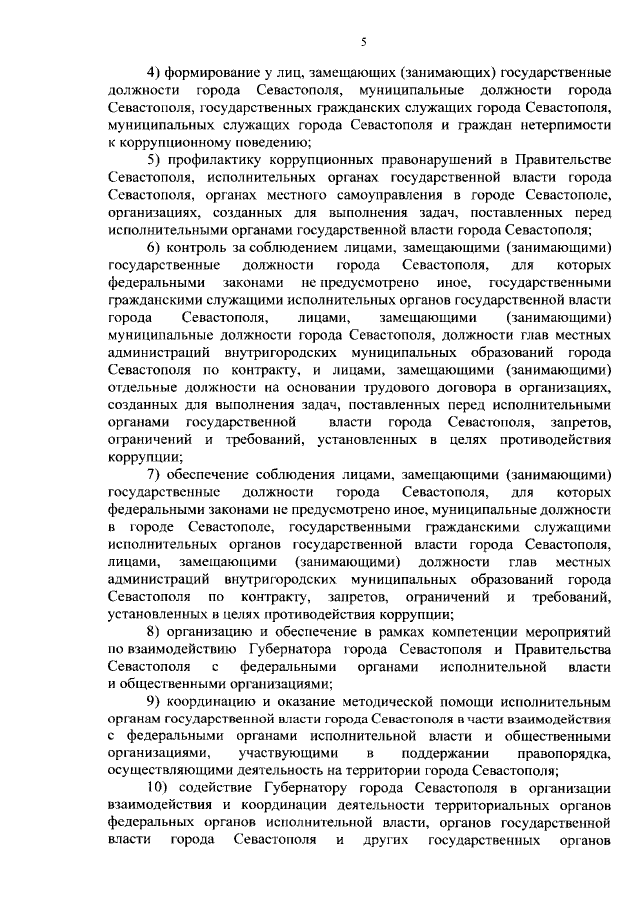 5

4) формирование у лиц, замещающих (занимающих) государственные должности города Севастополя, муниципальные должности города Севастополя, государственных гражданских служащих города Севастополя, муниципальных служащих города Севастополя и граждан нетерпимости к коррупционному поведению;

5) профилактику коррупционных правонарушений в Правительстве Севастополя, исполнительных органах государственной власти города Севастополя, органах местного самоуправления в городе Севастополе, организациях, созданных для выполнения задач, поставленных перед исполнительными органами государственной власти города Севастополя;

6) контроль за соблюдением лицами, замещающими (занимающими) государственные должности города Севастополя, для которых федеральными законами не предусмотрено иное, государственными гражданскими служащими исполнительных органов государственной власти города Севастополя, лицами, замещающими (занимающими) муниципальные должности города Севастополя, должности глав местных администраций внутригородских муниципальных образований города Севастополя по контракту, и лицами, замещающими (занимающими) отдельные должности на основании трудового договора в организациях, созданных для выполнения задач, поставленных перед исполнительными органами государственной власти города Севастополя, запретов, ограничений и требований, установленных в целях противодействия коррупции;

7) обеспечение соблюдения лицами, замещающими (занимающими) государственные должности города Севастополя, для которых федеральными законами не предусмотрено иное, муниципальные должности в городе Севастополе, государственными гражданскими служащими исполнительных органов государственной власти города Севастополя, лицами, замещающими (занимающими) должности глав местных администраций внутригородских муниципальных образований города Севастополя по контракту, запретов, ограничений и требований, установленных в целях противодействия коррупции;

8) организацию и обеспечение в рамках компетенции мероприятий по взаимодействию Губернатора города Севастополя и Правительства Севастополя с федеральными органами исполнительной власти и общественными организациями;

9) координацию и оказание методической помощи исполнительным органам государственной власти города Севастополя в части взаимодействия с федеральными органами исполнительной власти и общественными организациями, участвующими в поддержании правопорядка, осуществляющими деятельность на территории города Севастополя;

10) содействие Губернатору города Севастополя в организации взаимодействия и координации деятельности территориальных органов федеральных органов исполнительной власти, органов государственной власти города Севастополя и других государственных органов